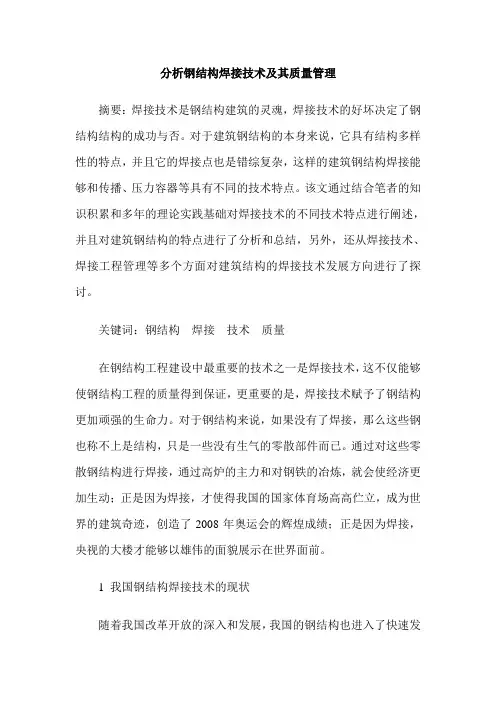 分析钢结构焊接技术及其质量管理

摘要：焊接技术是钢结构建筑的灵魂，焊接技术的好坏决定了钢结构结构的成功与否。对于建筑钢结构的本身来说，它具有结构多样性的特点，并且它的焊接点也是错综复杂，这样的建筑钢结构焊接能够和传播、压力容器等具有不同的技术特点。该文通过结合笔者的知识积累和多年的理论实践基础对焊接技术的不同技术特点进行阐述，并且对建筑钢结构的特点进行了分析和总结，另外，还从焊接技术、焊接工程管理等多个方面对建筑结构的焊接技术发展方向进行了探讨。

关键词：钢结构　焊接　技术　质量

在钢结构工程建设中最重要的技术之一是焊接技术，这不仅能够使钢结构工程的质量得到保证，更重要的是，焊接技术赋予了钢结构更加顽强的生命力。对于钢结构来说，如果没有了焊接，那么这些钢也称不上是结构，只是一些没有生气的零散部件而已。通过对这些零散钢结构进行焊接，通过高炉的主力和对钢铁的冶炼，就会使经济更加生动；正是因为焊接，才使得我国的国家体育场高高伫立，成为世界的建筑奇迹，创造了 2008 年奥运会的辉煌成绩；正是因为焊接，央视的大楼才能够以雄伟的面貌展示在世界面前。

1 我国钢结构焊接技术的现状

随着我国改革开放的深入和发展，我国的钢结构也进入了快速发